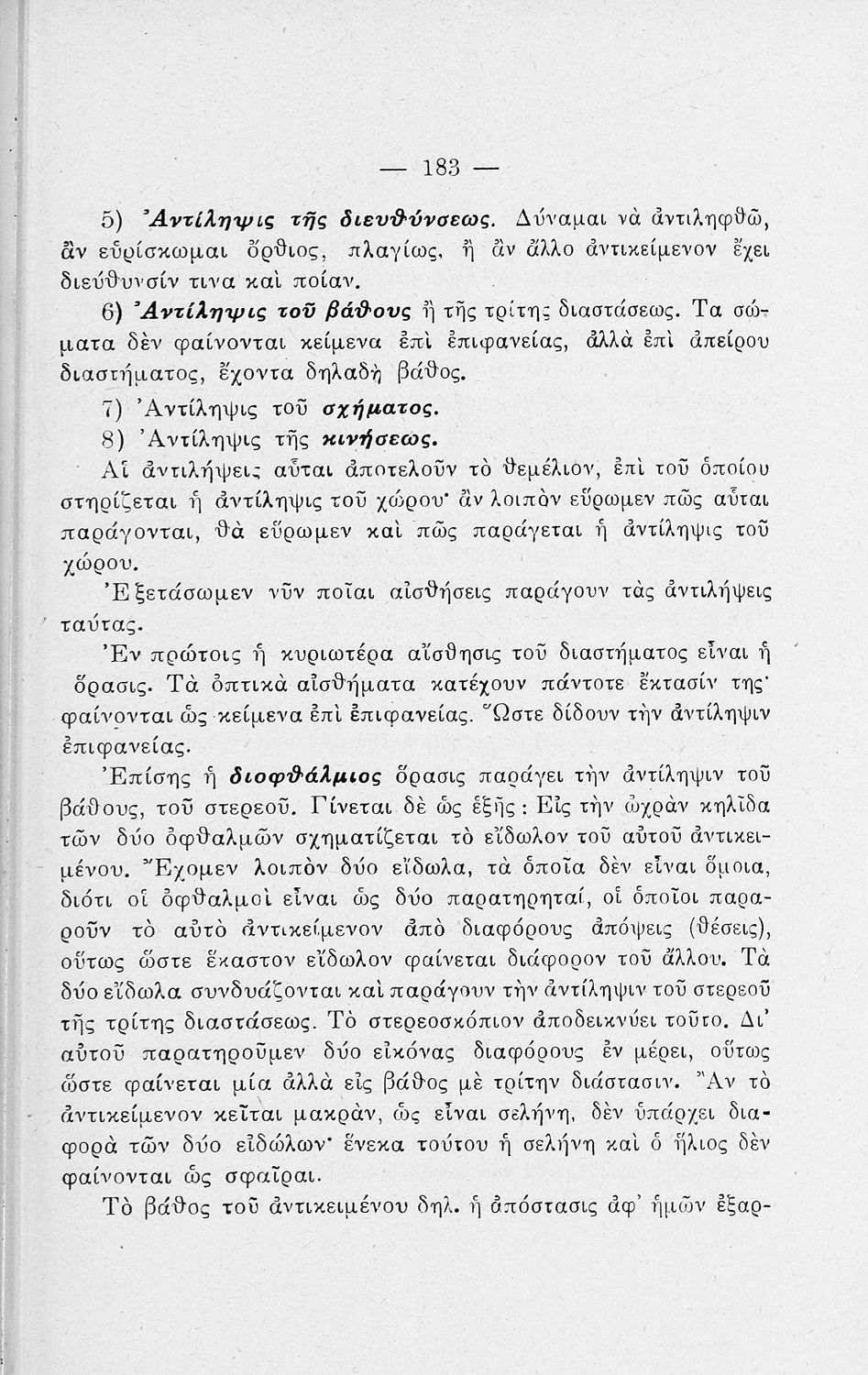 — 183 —

5) Ἀντίληψις τῆς διευθύνσεως. Δύναμαι νὰ ἀντιληφθῶ, ἂν εὑρίσκωμαι ὄρθιος, πλαγίως, ἢ ἂν ἄλλο ἀντικείμενον ἔχει διεύθυνσίν τινα καὶ ποίαν.

6) Ἀντίληψις τοῦ βάθους ἢ τῆς τρίτης διαστάσεως. Τα σώματα δὲν φαίνονται κείμενα ἐπὶ ἐπιφανείας, ἀλλὰ ἐπὶ ἀπείρου διαστήματος, ἔχοντα δηλαδὴ βάθος.

7) Ἀντίληψις τοῦ σχήματος.

8) Ἀντίληψις τῆς κινήσεως.

Αἱ ἀντιλήψεις αὗται ἀποτελοῦν τὸ θεμέλιον, ἐπὶ τοῦ ὁποίου στηρίζεται ἡ ἀντίληψις τοῦ χώρου· ἂν λοιπὸν εὕρωμεν πῶς αὗται παράγονται, θὰ εὕρωμεν καὶ πῶς παράγεται ἡ ἀντίληψις τοῦ χώρου.

Ἐξετάσωμεν νῦν ποῖαι αἰσθήσεις παράγουν τὰς ἀντιλήψεις ταύτας.

Ἐν πρώτοις ἡ κυριωτέρα αἴσθησις τοῦ διαστήματος εἶναι ἡ ὅρασις. Τὰ ὀπτικὰ αἰσθήματα κατέχουν πάντοτε ἔκτασίν της· φαίνονται ὡς κείμενα ἐπὶ ἐπιφανείας. Ὥστε δίδουν τὴν ἀντίληψιν ἐπιφανείας.

Ἐπίσης ἡ διοφθάλμιος ὅρασις παράγει τὴν ἀντίληψιν τοῦ βάθους, τοῦ στερεοῦ. Γίνεται δὲ ὡς ἑξῆς: Εἰς τὴν ὠχρὰν κηλῖδα τῶν δύο ὀφθαλμῶν σχηματίζεται τὸ εἴδωλον τοῦ αὐτοῦ ἀντικειμένου. Ἔχομεν λοιπὸν δύο εἴδωλα, τὰ ὁποῖα δὲν εἶναι ὅμοια, διότι οἱ ὀφθαλμοὶ εἶναι ὡς δύο παρατηρηταί, οἱ ὁποῖοι παραροῦν τὸ αὐτὸ ἀντικείμενον ἀπὸ διαφόρους ἀπόψεις (θέσεις), οὕτως ὥστε ἕκαστον εἴδωλον φαίνεται διάφορον τοῦ ἄλλου. Τὰ δύο εἴδωλα συνδυάζονται καὶ παράγουν τὴν ἀντίληψιν τοῦ στερεοῦ τῆς τρίτης διαστάσεως. Τὸ στερεοσκόπιον ἀποδεικνύει τοῦτο. Δι' αὐτοῦ παρατηροῦμεν δύο εἰκόνας διαφόρους ἐν μέρει, οὕτως ὥστε φαίνεται μία ἀλλὰ εἰς βάθος μὲ τρίτην διάστασιν. Ἂν τὸ ἀντικείμενον κεῖται μακράν, ὡς εἶναι σελήνη, δὲν ὑπάρχει διαφορὰ τῶν δύο εἰδώλων· ἕνεκα τούτου ἡ σελήνη καὶ ὁ ἥλιος δὲν φαίνονται ὡς σφαῖραι.

Τὸ βάθος τοῦ ἀντικειμένου δηλ. ἡ ἀπόστασις ἀφ' ἡμῶν ἐξαρ-